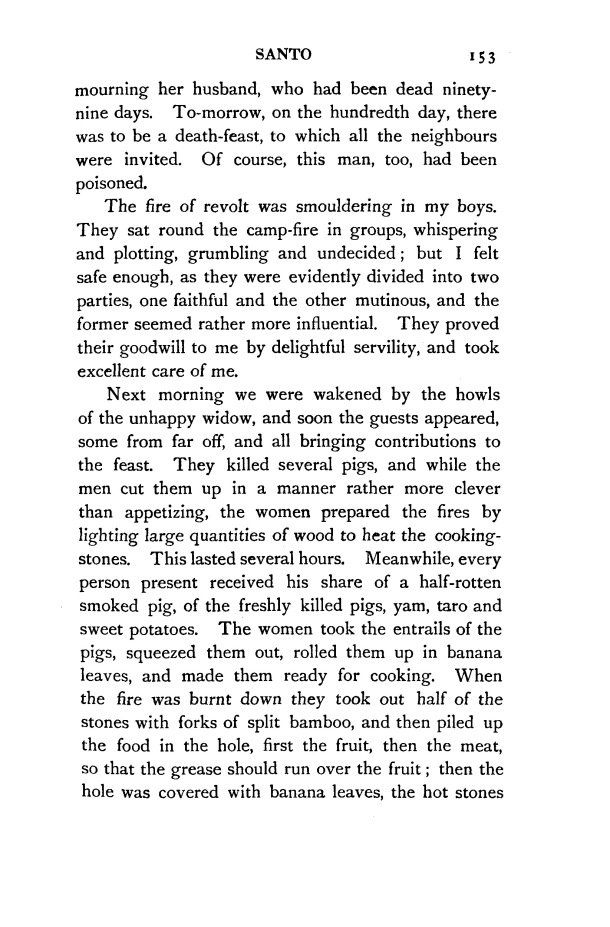 SANTO 153

mourning her husband, who had been dead ninety-nine days. To-morrow, on the hundredth day, there was to be a death-feast, to which all the neighbours were invited. Of course, this man, too, had been poisoned.

The fire of revolt was smouldering in my boys. They sat round the camp-fire in groups, whispering and plotting, grumbling and undecided; but I felt safe enough, as they were evidently divided into two parties, one faithful and the other mutinous, and the former seemed rather more influential. They proved their goodwill to me by delightful servility, and took excellent care of me.

Next morning we were wakened by the howls of the unhappy widow, and soon the guests appeared, some from far off, and all bringing contributions to the feast. They killed several pigs, and while the men cut them up in a manner rather more clever than appetizing, the women prepared the fires by lighting large quantities of wood to heat the cooking-stones. This lasted several hours. Meanwhile, every person present received his share of a half-rotten smoked pig, of the freshly killed pigs, yam, taro and sweet potatoes. The women took the entrails of the pigs, squeezed them out, rolled them up in banana leaves, and made them ready for cooking. When the fire was burnt down they took out half of the stones with forks of split bamboo, and then piled up the food in the hole, first the fruit, then the meat, so that the grease should run over the fruit; then the hole was covered with banana leaves, the hot stones